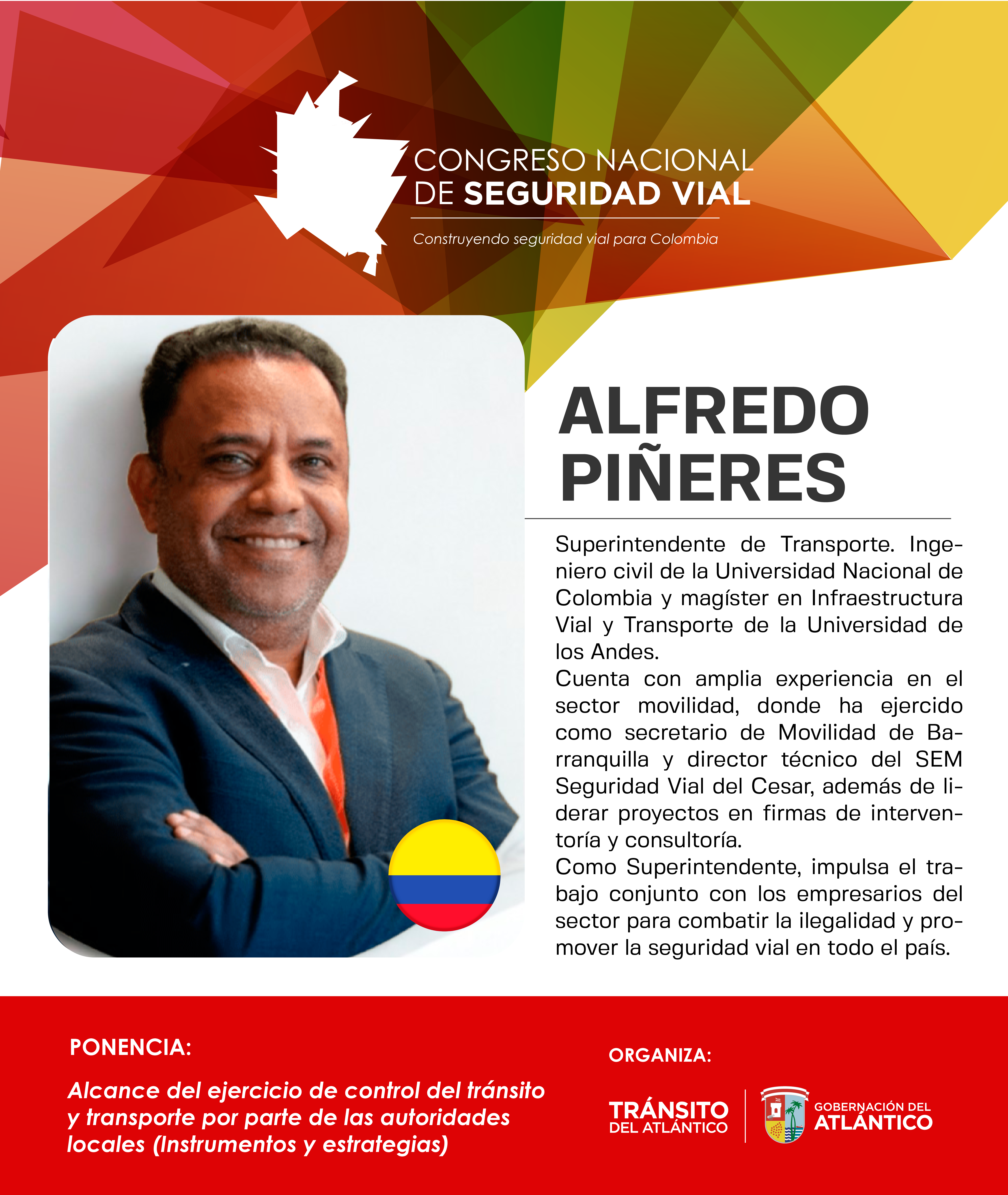 CONGRESO NACIONAL
DE SEGURIDAD VIAL

Construyendo seguridad vial para Colombia

ALFREDO
PIÑERES

Superintendente de Transporte. Ingeniero civil de la Universidad Nacional de Colombia y magíster en Infraestructura Vial y Transporte de la Universidad de los Andes.

Cuenta con amplia experiencia en el sector movilidad, donde ha ejercido como secretario de Movilidad de Barranquilla y director técnico del SEM Seguridad Vial del Cesar, además de liderar proyectos en firmas de interventoría y consultoría.

Como Superintendente, impulsa el trabajo conjunto con los empresarios del sector para combatir la ilegalidad y promover la seguridad vial en todo el país.

PONENCIA:

Alcance del ejercicio de control del tránsito y transporte por parte de las autoridades locales (Instrumentos y estrategias)

ORGANIZA:

TRÁNSITO
DEL ATLÁNTICO

GOBERNACIÓN DEL
ATLÁNTICO